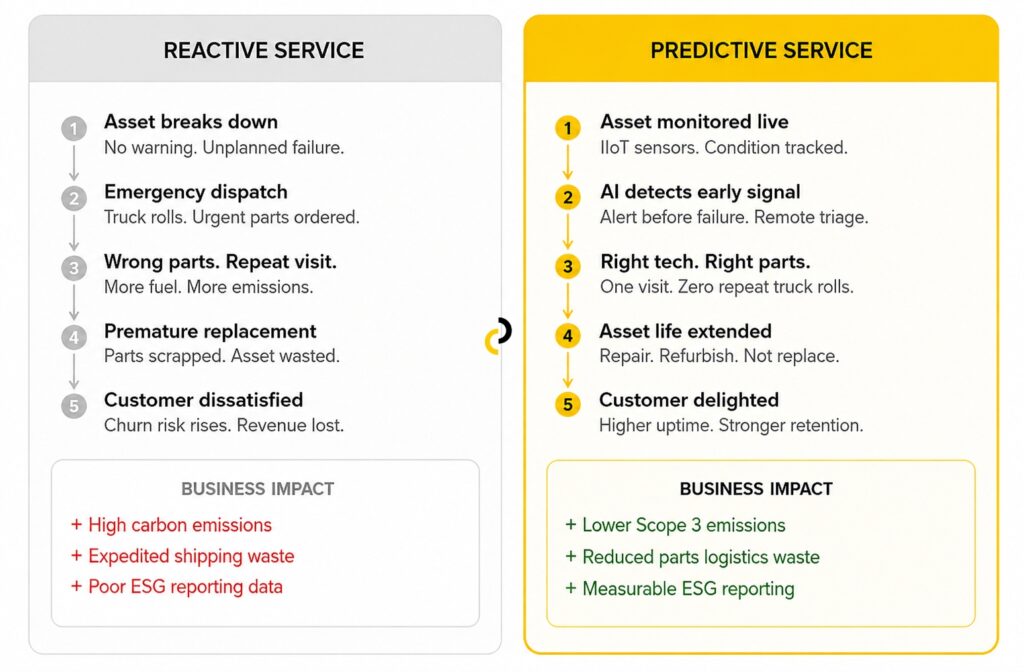 REACTIVE SERVICE

1 Asset breaks down
No warning. Unplanned failure.

2 Emergency dispatch
Truck rolls. Urgent parts ordered.

3 Wrong parts. Repeat visit.
More fuel. More emissions.

4 Premature replacement
Parts scrapped. Asset wasted.

5 Customer dissatisfied
Churn risk rises. Revenue lost.

BUSINESS IMPACT
+ High carbon emissions
+ Expedited shipping waste
+ Poor ESG reporting data

PREDICTIVE SERVICE

1 Asset monitored live
IIoT sensors. Condition tracked.

2 AI detects early signal
Alert before failure. Remote triage.

3 Right tech. Right parts.
One visit. Zero repeat truck rolls.

4 Asset life extended
Repair. Refurbish. Not replace.

5 Customer delighted
Higher uptime. Stronger retention.

BUSINESS IMPACT
+ Lower Scope 3 emissions
+ Reduced parts logistics waste
+ Measurable ESG reporting